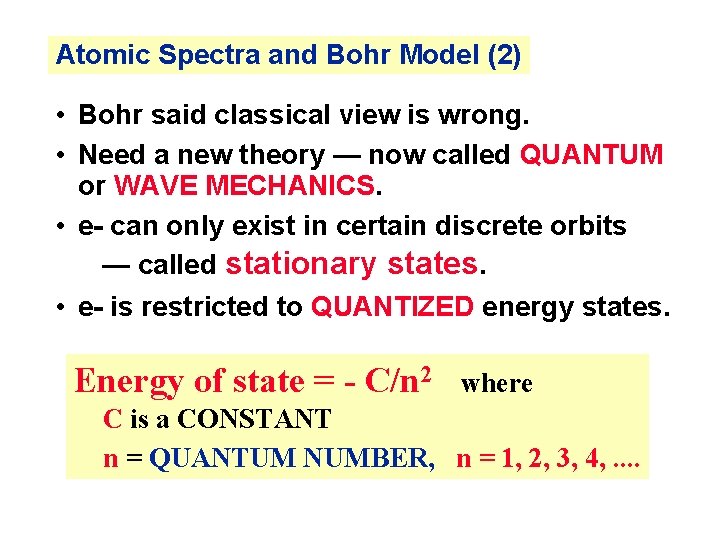 Atomic Spectra and Bohr Model (2)

• Bohr said classical view is wrong.
• Need a new theory — now called QUANTUM or WAVE MECHANICS.
• e- can only exist in certain discrete orbits — called stationary states.
• e- is restricted to QUANTIZED energy states.

Energy of state = - $C/n^2$ where
C is a CONSTANT
n = QUANTUM NUMBER, n = 1, 2, 3, 4, ....